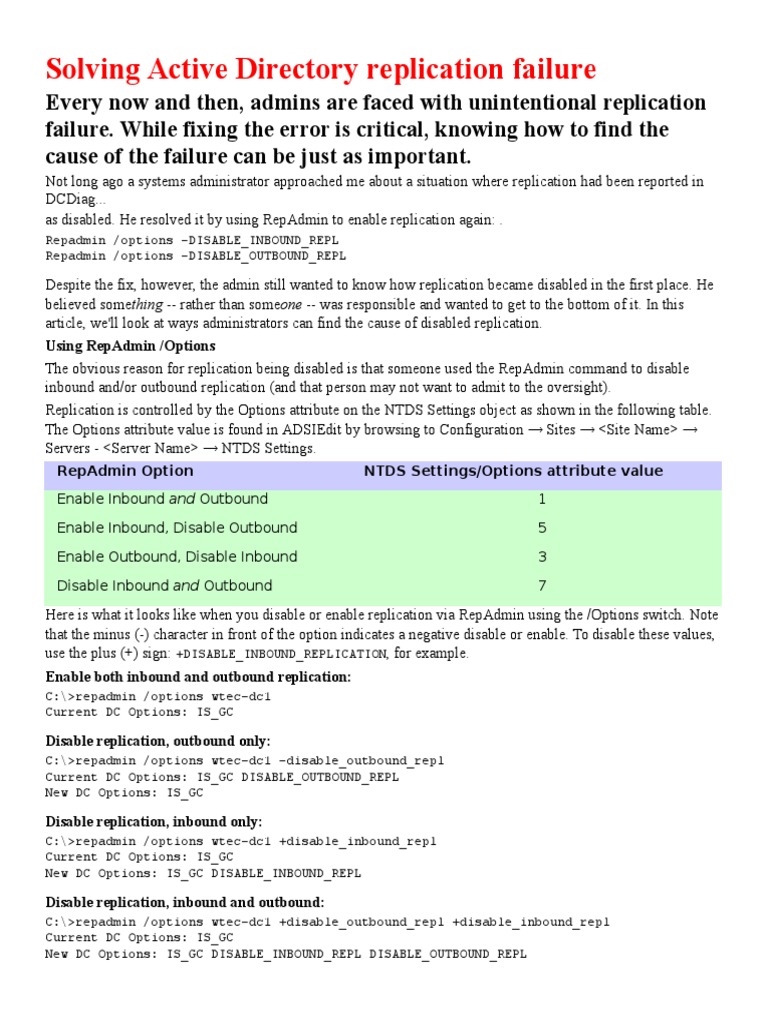 Solving Active Directory replication failure

Every now and then, admins are faced with unintentional replication failure. While fixing the error is critical, knowing how to find the cause of the failure can be just as important.

Not long ago a systems administrator approached me about a situation where replication had been reported in DCDiag...
as disabled. He resolved it by using RepAdmin to enable replication again: .

Repadmin /options –DISABLE_INBOUND_REPL
Repadmin /options –DISABLE_OUTBOUND_REPL

Despite the fix, however, the admin still wanted to know how replication became disabled in the first place. He believed something -- rather than someone -- was responsible and wanted to get to the bottom of it. In this article, we'll look at ways administrators can find the cause of disabled replication.

Using RepAdmin /Options

The obvious reason for replication being disabled is that someone used the RepAdmin command to disable inbound and/or outbound replication (and that person may not want to admit to the oversight).

Replication is controlled by the Options attribute on the NTDS Settings object as shown in the following table. The Options attribute value is found in ADSIEdit by browsing to Configuration → Sites → <Site Name> → Servers - <Server Name> → NTDS Settings.

| RepAdmin Option | NTDS Settings/Options attribute value |
|---|---|
| Enable Inbound and Outbound | 1 |
| Enable Inbound, Disable Outbound | 5 |
| Enable Outbound, Disable Inbound | 3 |
| Disable Inbound and Outbound | 7 |

Here is what it looks like when you disable or enable replication via RepAdmin using the /Options switch. Note that the minus (-) character in front of the option indicates a negative disable or enable. To disable these values, use the plus (+) sign: +DISABLE_INBOUND_REPLICATION, for example.

Enable both inbound and outbound replication:
C:\>repadmin /options wtec-dc1
Current DC Options: IS_GC

Disable replication, outbound only:
C:\>repadmin /options wtec-dc1 –disable_outbound_repl
Current DC Options: IS_GC DISABLE_OUTBOUND_REPL
New DC Options: IS_GC

Disable replication, inbound only:
C:\>repadmin /options wtec-dc1 +disable_inbound_repl
Current DC Options: IS_GC
New DC Options: IS_GC DISABLE_INBOUND_REPL

Disable replication, inbound and outbound:
C:\>repadmin /options wtec-dc1 +disable_outbound_repl +disable_inbound_repl
Current DC Options: IS_GC
New DC Options: IS_GC DISABLE_INBOUND_REPL DISABLE_OUTBOUND_REPL